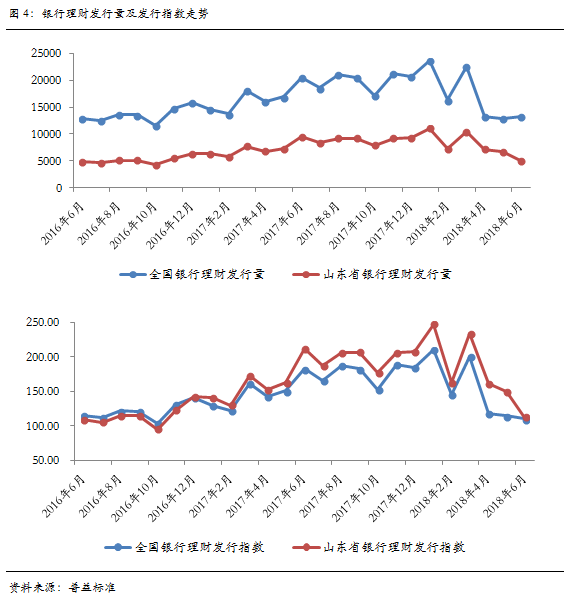 图 4：银行理财发行量及发行指数走势

25000
20000
15000
10000
5000
0

2016年6月
2016年8月
2016年10月
2016年12月
2017年2月
2017年4月
2017年6月
2017年8月
2017年10月
2017年12月
2018年2月
2018年4月
2018年6月

全国银行理财发行量
山东省银行理财发行量

250.00
200.00
150.00
100.00
50.00

2016年6月
2016年8月
2016年10月
2016年12月
2017年2月
2017年4月
2017年6月
2017年8月
2017年10月
2017年12月
2018年2月
2018年4月
2018年6月

全国银行理财发行指数
山东省银行理财发行指数

资料来源：普益标准